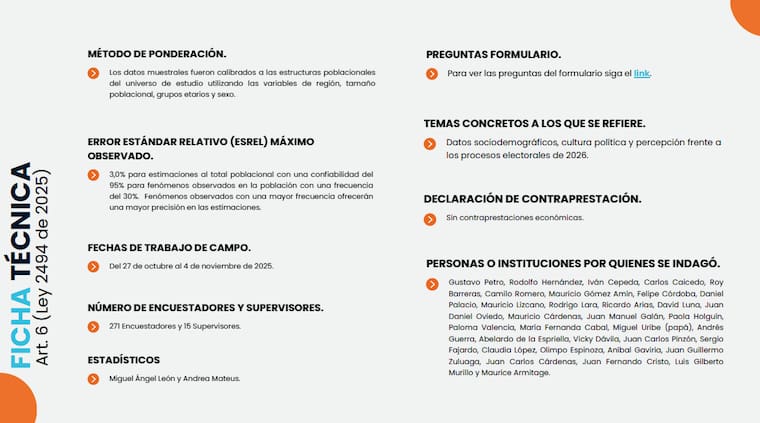 FICHA TÉCNICA
Art. 6 (Ley 2494 de 2025)

MÉTODO DE PONDERACIÓN.

Los datos muestrales fueron calibrados a las estructuras poblacionales del universo de estudio utilizando las variables de región, tamaño poblacional, grupos etarios y sexo.

ERROR ESTÁNDAR RELATIVO (ESREL) MÁXIMO OBSERVADO.

3,0% para estimaciones al total poblacional con una confiabilidad del 95% para fenómenos observados en la población con una frecuencia del 30%. Fenómenos observados con una mayor frecuencia ofrecerán una mayor precisión en las estimaciones.

FECHAS DE TRABAJO DE CAMPO.

Del 27 de octubre al 4 de noviembre de 2025.

NÚMERO DE ENCUESTADORES Y SUPERVISORES.

271 Encuestadores y 15 Supervisores.

ESTADÍSTICOS

Miguel Ángel León y Andrea Mateus.

PREGUNTAS FORMULARIO.

Para ver las preguntas del formulario siga el link.

TEMAS CONCRETOS A LOS QUE SE REFIERE.

Datos sociodemográficos, cultura política y percepción frente a los procesos electorales de 2026.

DECLARACIÓN DE CONTRAPRESTACIÓN.

Sin contraprestaciones económicas.

PERSONAS O INSTITUCIONES POR QUIENES SE INDAGÓ.

Gustavo Petro, Rodolfo Hernández, Iván Cepeda, Carlos Caicedo, Roy Barreras, Camilo Romero, Mauricio Gómez Amín, Felipe Córdoba, Daniel Palacio, Mauricio Lizcano, Rodrigo Lara, Ricardo Arias, David Luna, Juan Daniel Oviedo, Mauricio Cárdenas, Juan Manuel Galán, Paola Holguín, Paloma Valencia, María Fernanda Cabal, Miguel Uribe (papá), Andrés Guerra, Abelardo de la Espriella, Vicky Dávila, Juan Carlos Pinzón, Sergio Fajardo, Claudia López, Olimpo Espinoza, Aníbal Gaviria, Juan Guillermo Zuluaga, Juan Carlos Cárdenas, Juan Fernando Cristo, Luis Gilberto Murillo y Maurice Armitage.